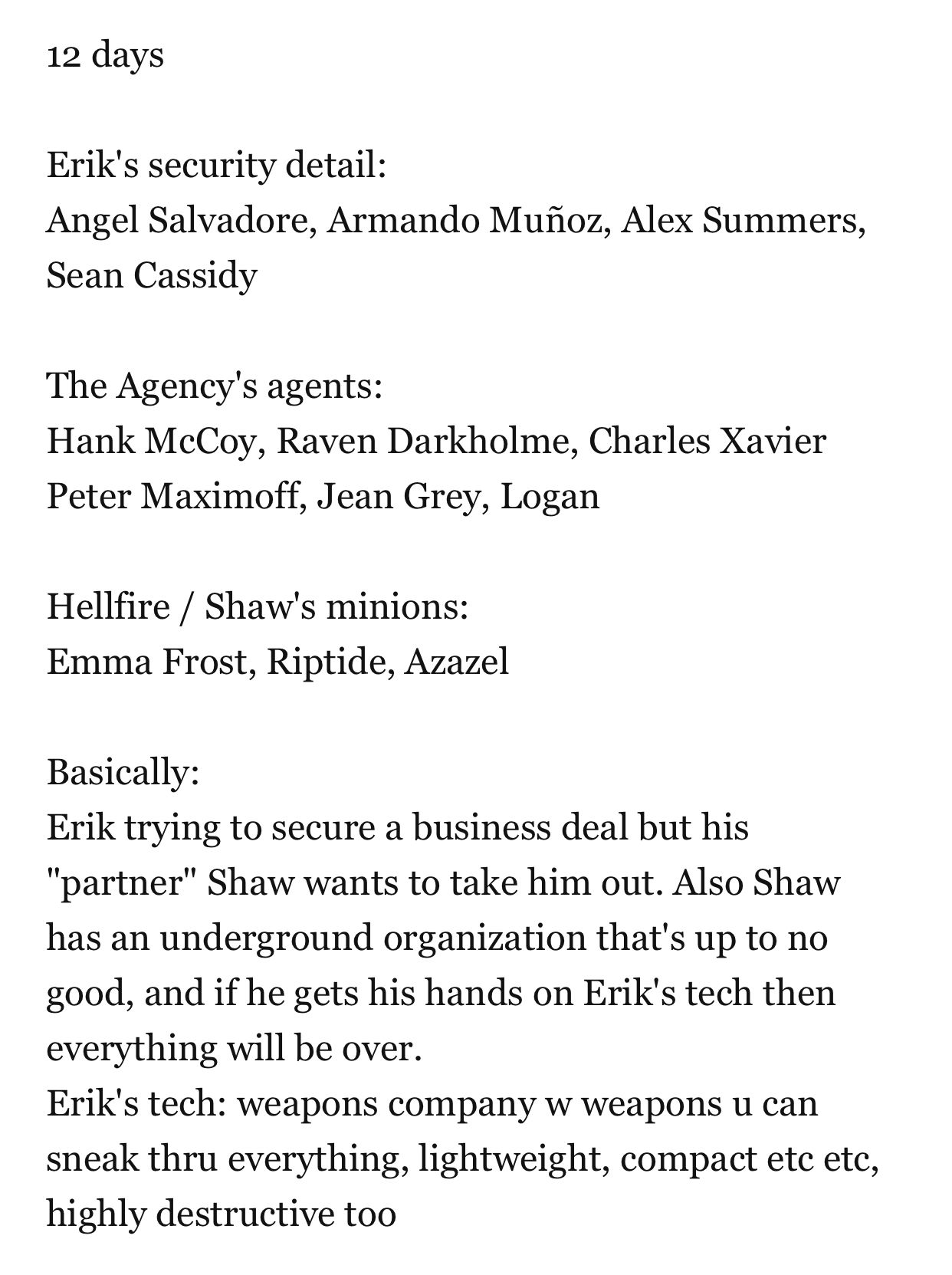 12 days

Erik's security detail:
Angel Salvadore, Armando Muñoz, Alex Summers, Sean Cassidy

The Agency's agents:
Hank McCoy, Raven Darkholme, Charles Xavier
Peter Maximoff, Jean Grey, Logan

Hellfire / Shaw's minions:
Emma Frost, Riptide, Azazel

Basically:
Erik trying to secure a business deal but his "partner" Shaw wants to take him out. Also Shaw has an underground organization that's up to no good, and if he gets his hands on Erik's tech then everything will be over.
Erik's tech: weapons company w weapons u can sneak thru everything, lightweight, compact etc etc, highly destructive too